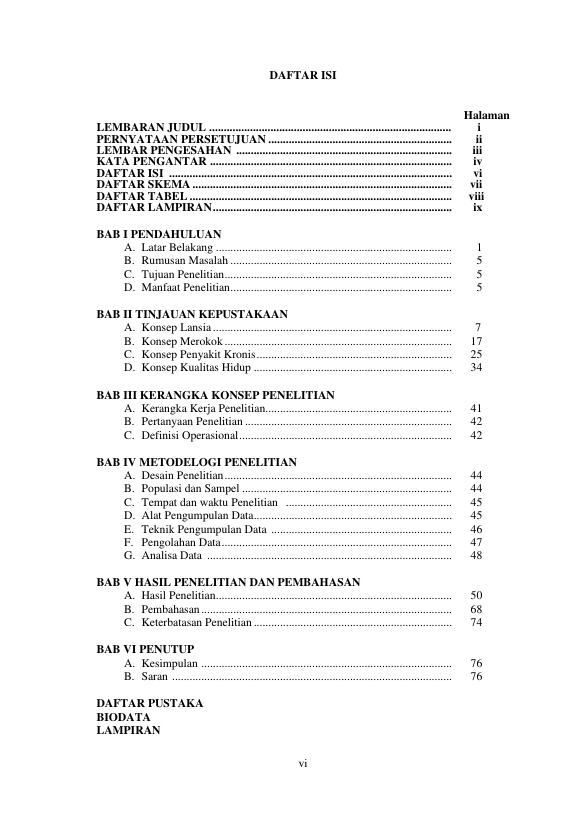 DAFTAR ISI

Halaman

LEMBARAN JUDUL i
PERNYATAAN PERSETUJUAN ii
LEMBAR PENGESAHAN iii
KATA PENGANTAR iv
DAFTAR ISI vi
DAFTAR SKEMA vii
DAFTAR TABEL viii
DAFTAR LAMPIRAN ix

BAB I PENDAHULUAN
A. Latar Belakang 1
B. Rumusan Masalah 5
C. Tujuan Penelitian 5
D. Manfaat Penelitian 5

BAB II TINJAUAN KEPUSTAKAAN
A. Konsep Lansia 7
B. Konsep Merokok 17
C. Konsep Penyakit Kronis 25
D. Konsep Kualitas Hidup 34

BAB III KERANGKA KONSEP PENELITIAN
A. Kerangka Kerja Penelitian 41
B. Pertanyaan Penelitian 42
C. Definisi Operasional 42

BAB IV METODELOGI PENELITIAN
A. Desain Penelitian 44
B. Populasi dan Sampel 44
C. Tempat dan waktu Penelitian 45
D. Alat Pengumpulan Data 45
E. Teknik Pengumpulan Data 46
F. Pengolahan Data 47
G. Analisa Data 48

BAB V HASIL PENELITIAN DAN PEMBAHASAN
A. Hasil Penelitian 50
B. Pembahasan 68
C. Keterbatasan Penelitian 74

BAB VI PENUTUP
A. Kesimpulan 76
B. Saran 76

DAFTAR PUSTAKA
BIODATA
LAMPIRAN

vi